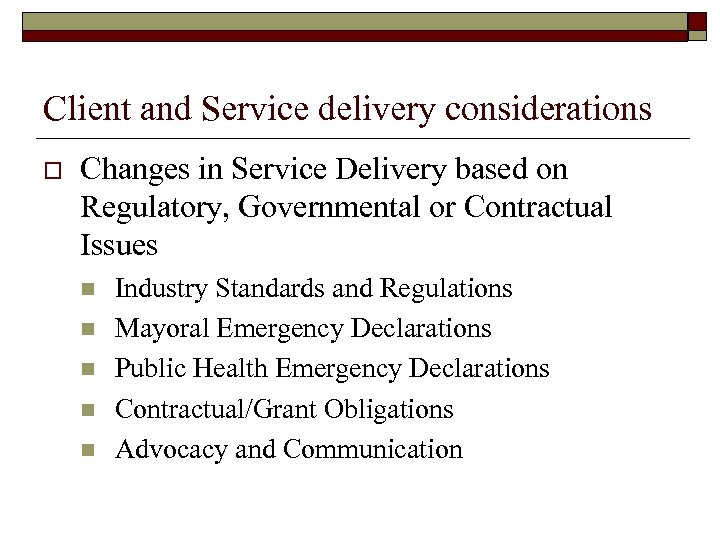 Client and Service delivery considerations

Changes in Service Delivery based on Regulatory, Governmental or Contractual Issues

Industry Standards and Regulations

Mayoral Emergency Declarations

Public Health Emergency Declarations

Contractual/Grant Obligations

Advocacy and Communication